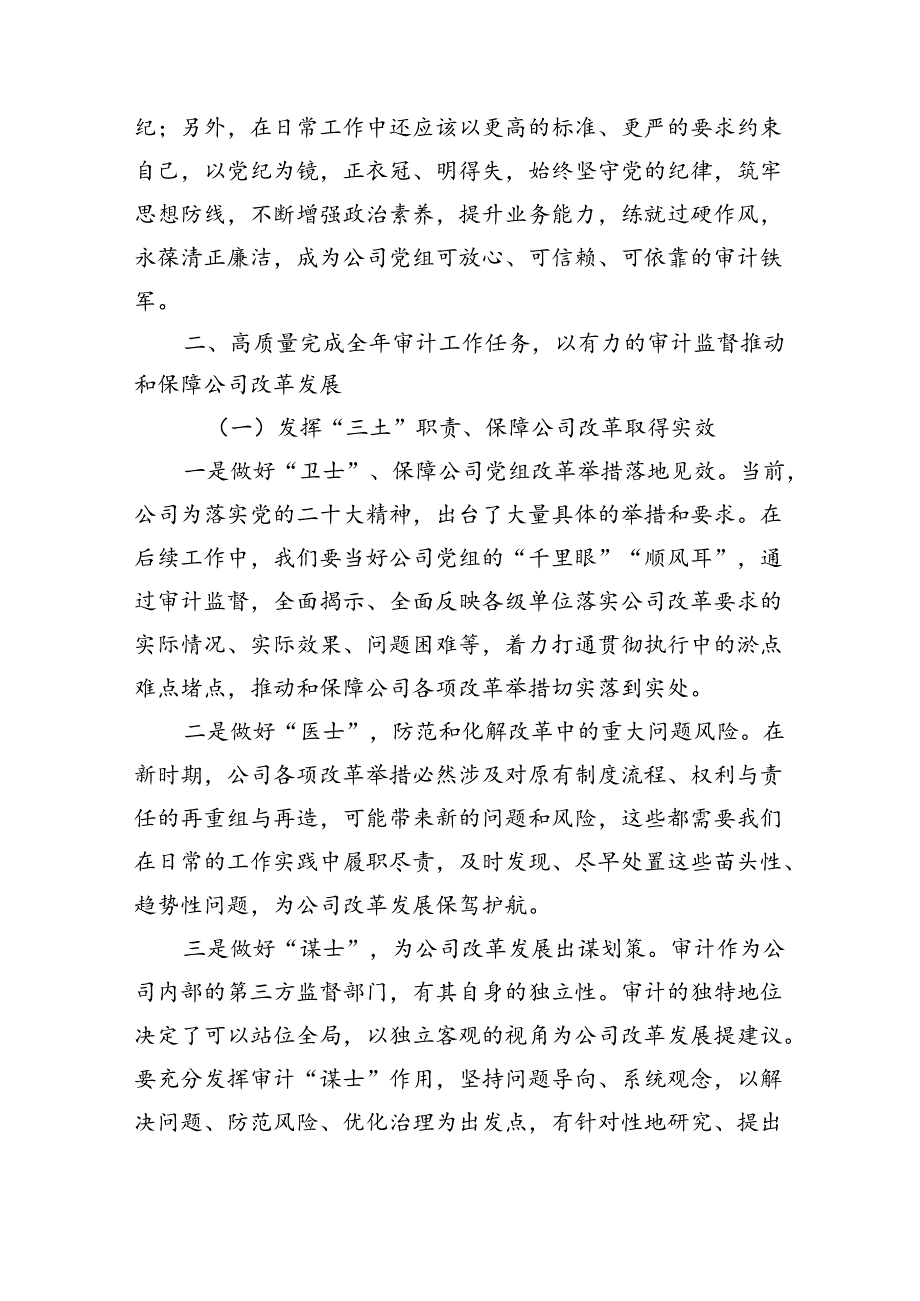 纪；另外，在日常工作中还应该以更高的标准、更严的要求约束自己，以党纪为镜，正衣冠、明得失，始终坚守党的纪律，筑牢思想防线，不断增强政治素养，提升业务能力，练就过硬作风，永葆清正廉洁，成为公司党组可放心、可信赖、可依靠的审计铁军。

二、高质量完成全年审计工作任务，以有力的审计监督推动和保障公司改革发展

（一）发挥“三土”职责、保障公司改革取得实效

一是做好“卫士”、保障公司党组改革举措落地见效。当前，公司为落实党的二十大精神，出台了大量具体的举措和要求。在后续工作中，我们要当好公司党组的“千里眼”“顺风耳”，通过审计监督，全面揭示、全面反映各级单位落实公司改革要求的实际情况、实际效果、问题困难等，着力打通贯彻执行中的淤点难点堵点，推动和保障公司各项改革举措切实落到实处。

二是做好“医士”，防范和化解改革中的重大问题风险。在新时期，公司各项改革举措必然涉及对原有制度流程、权利与责任的再重组与再造，可能带来新的问题和风险，这些都需要我们在日常的工作实践中履职尽责，及时发现、尽早处置这些苗头性、趋势性问题，为公司改革发展保驾护航。

三是做好“谋士”，为公司改革发展出谋划策。审计作为公司内部的第三方监督部门，有其自身的独立性。审计的独特地位决定了可以站位全局，以独立客观的视角为公司改革发展提建议。要充分发挥审计“谋士”作用，坚持问题导向、系统观念，以解决问题、防范风险、优化治理为出发点，有针对性地研究、提出